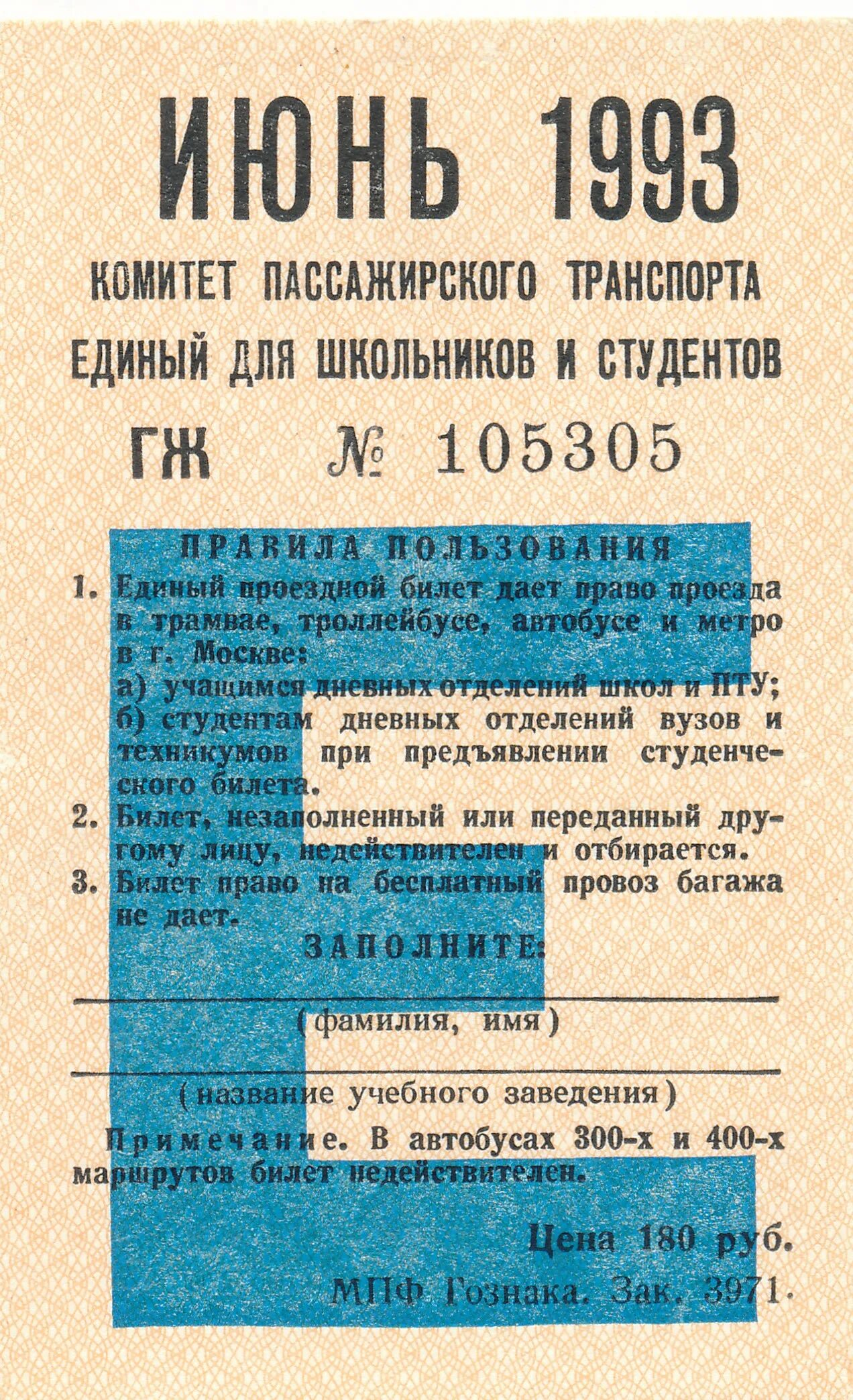 ИЮНЬ 1993

КОМИТЕТ ПАССАЖИРСКОГО ТРАНСПОРТА

ЕДИНЫЙ ДЛЯ ШКОЛЬНИКОВ И СТУДЕНТОВ

ГЖ № 105305

ПРАВИЛА ПОЛЬЗОВАНИЯ

1. Единый проездной билет дает право проезда в трамвае, троллейбусе, автобусе и метро в г. Москве:
а) учащимся дневных отделений школ и ПТУ;
б) студентам дневных отделений вузов и техникумов при предъявлении студенческого билета.
2. Билет, незаполненный или переданный другому лицу, недействителен и отбирается.
3. Билет право на бесплатный провоз багажа не дает.

ЗАПОЛНИТЕ:

____
(фамилия, имя)

____
(название учебного заведения)

Примечание. В автобусах 300-х и 400-х маршрутов билет недействителен.

Цена 180 руб.

МПФ Гознака. Зак. 3971.